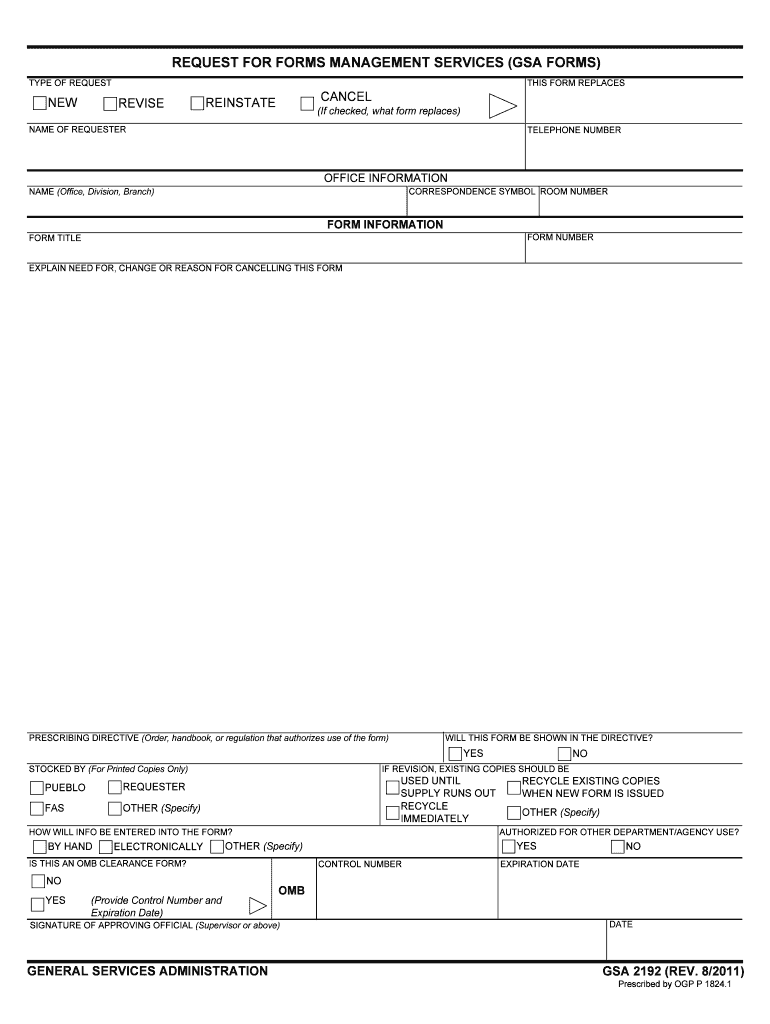 REQUEST FOR FORMS MANAGEMENT SERVICES (GSA FORMS)

TYPE OF REQUEST

NEW REVISE REINSTATE CANCEL (If checked, what form replaces)

THIS FORM REPLACES

NAME OF REQUESTER

TELEPHONE NUMBER

OFFICE INFORMATION

NAME (Office, Division, Branch)

CORRESPONDENCE SYMBOL

ROOM NUMBER

FORM INFORMATION

FORM TITLE

FORM NUMBER

EXPLAIN NEED FOR, CHANGE OR REASON FOR CANCELLING THIS FORM

PRESCRIBING DIRECTIVE (Order, handbook, or regulation that authorizes use of the form)

WILL THIS FORM BE SHOWN IN THE DIRECTIVE?

YES NO

STOCKED BY (For Printed Copies Only)

PUEBLO REQUESTER

FAS OTHER (Specify)

IF REVISION, EXISTING COPIES SHOULD BE

USED UNTIL SUPPLY RUNS OUT

RECYCLE EXISTING COPIES WHEN NEW FORM IS ISSUED

RECYCLE IMMEDIATELY

OTHER (Specify)

HOW WILL INFO BE ENTERED INTO THE FORM?

BY HAND ELECTRONICALLY OTHER (Specify)

AUTHORIZED FOR OTHER DEPARTMENT/AGENCY USE?

YES NO

IS THIS AN OMB CLEARANCE FORM?

NO

YES (Provide Control Number and Expiration Date)

OMB

CONTROL NUMBER

EXPIRATION DATE

SIGNATURE OF APPROVING OFFICIAL (Supervisor or above)

DATE

GENERAL SERVICES ADMINISTRATION

GSA 2192 (REV. 8/2011)

Prescribed by OGP P 1824.1